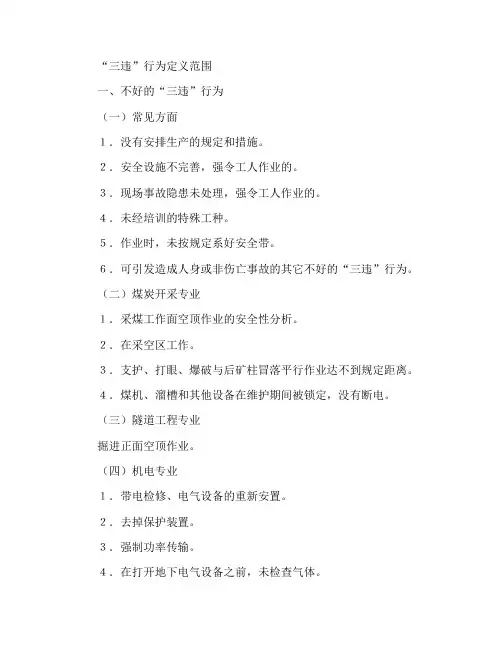 “三违”行为定义范围

一、不好的“三违”行为

（一）常见方面

1．没有安排生产的规定和措施。

2．安全设施不完善，强令工人作业的。

3．现场事故隐患未处理，强令工人作业的。

4．未经培训的特殊工种。

5．作业时，未按规定系好安全带。

6．可引发造成人身或非伤亡事故的其它不好的“三违”行为。

（二）煤炭开采专业

1．采煤工作面空顶作业的安全性分析。

2．在采空区工作。

3．支护、打眼、爆破与后矿柱冒落平行作业达不到规定距离。

4．煤机、溜槽和其他设备在维护期间被锁定，没有断电。

（三）隧道工程专业

掘进正面空顶作业。

（四）机电专业

1．带电检修、电气设备的重新安置。

2．去掉保护装置。

3．强制功率传输。

4．在打开地下电气设备之前，未检查气体。